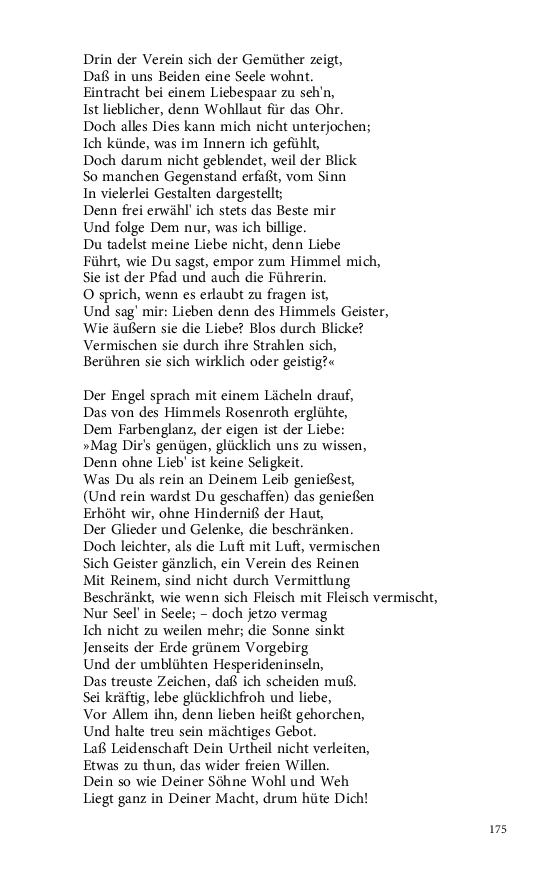 Drin der Verein sich der Gemüther zeigt,
Daß in uns Beiden eine Seele wohnt.
Eintracht bei einem Liebespaar zu seh'n,
Ist lieblicher, denn Wohllaut für das Ohr.
Doch alles Dies kann mich nicht unterjochen;
Ich künde, was im Innern ich gefühlt,
Doch darum nicht geblendet, weil der Blick
So manchen Gegenstand erfaßt, vom Sinn
In vielerlei Gestalten dargestellt;
Denn frei erwähl' ich stets das Beste mir
Und folge Dem nur, was ich billige.
Du tadelst meine Liebe nicht, denn Liebe
Führt, wie Du sagst, empor zum Himmel mich,
Sie ist der Pfad und auch die Führerin.
O sprich, wenn es erlaubt zu fragen ist,
Und sag' mir: Lieben denn des Himmels Geister,
Wie äußern sie die Liebe? Blos durch Blicke?
Vermischen sie durch ihre Strahlen sich,
Berühren sie sich wirklich oder geistig?«

Der Engel sprach mit einem Lächeln drauf,
Das von des Himmels Rosenroth erglühte,
Dem Farbenglanz, der eigen ist der Liebe:
»Mag Dir's genügen, glücklich uns zu wissen,
Denn ohne Lieb' ist keine Seligkeit.
Was Du als rein an Deinem Leib genießest,
(Und rein wardst Du geschaffen) das genießen
Erhöht wir, ohne Hinderniß der Haut,
Der Glieder und Gelenke, die beschränken.
Doch leichter, als die Luft mit Luft, vermischen
Sich Geister gänzlich, ein Verein des Reinen
Mit Reinem, sind nicht durch Vermittlung
Beschränkt, wie wenn sich Fleisch mit Fleisch vermischt,
Nur Seel' in Seele; – doch jetzo vermag
Ich nicht zu weilen mehr; die Sonne sinkt
Jenseits der Erde grünem Vorgebirg
Und der umblühten Hesperideninseln,
Das treuste Zeichen, daß ich scheiden muß.
Sei kräftig, lebe glücklichfroh und liebe,
Vor Allem ihn, denn lieben heißt gehorchen,
Und halte treu sein mächtiges Gebot.
Laß Leidenschaft Dein Urtheil nicht verleiten,
Etwas zu thun, das wider freien Willen.
Dein so wie Deiner Söhne Wohl und Weh
Liegt ganz in Deiner Macht, drum hüte Dich!

175